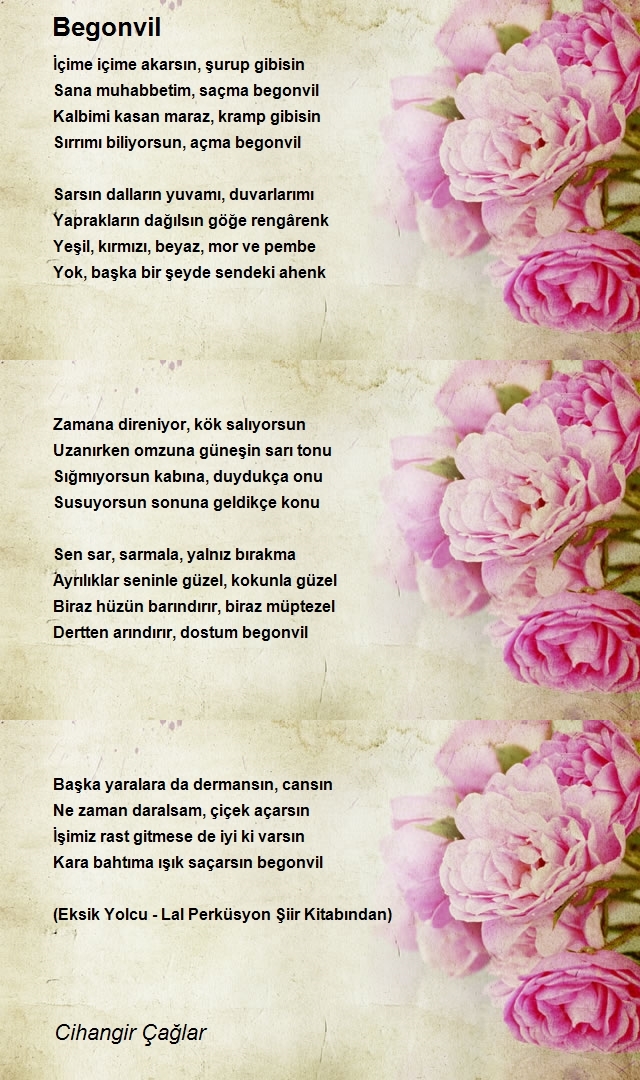 Begonvil

İçime içime akarsın, şurup gibisin
Sana muhabbetim, saçma begonvil
Kalbimi kasan maraz, kramp gibisin
Sırrımı biliyorsun, açma begonvil

Sarsın dalların yuvamı, duvarlarımı
Yaprakların dağılsın göğe rengârenk
Yeşil, kırmızı, beyaz, mor ve pembe
Yok, başka bir şeyde sendeki ahenk

Zamana direniyor, kök salıyorsun
Uzanırken omzuna güneşin sarı tonu
Sığmıyorsun kabına, duydukça onu
Susuyorsun sonuna geldikçe konu

Sen sar, sarmala, yalnız bırakma
Ayrılıklar seninle güzel, kokunla güzel
Biraz hüzün barındırır, biraz müptezel
Dertten arındırır, dostum begonvil

Başka yaralara da dermansın, cansın
Ne zaman daralsam, çiçek açarsın
İşimiz rast gitmese de iyi ki varsın
Kara bahtıma ışık saçarsın begonvil

(Eksik Yolcu - Lal Perküsyon Şiir Kitabından)

Cihangir Çağlar